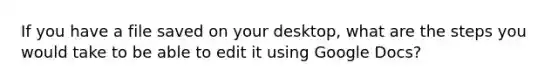 If you have a file saved on your desktop, what are the steps you would take to be able to edit it using Google Docs?